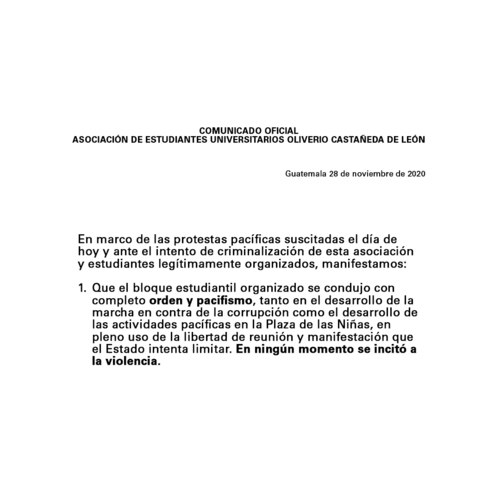 COMUNICADO OFICIAL
ASOCIACIÓN DE ESTUDIANTES UNIVERSITARIOS OLIVERIO CASTAÑEDA DE LEÓN

Guatemala 28 de noviembre de 2020

En marco de las protestas pacíficas suscitadas el día de hoy y ante el intento de criminalización de esta asociación y estudiantes legítimamente organizados, manifestamos:

1. Que el bloque estudiantil organizado se condujo con completo orden y pacifismo, tanto en el desarrollo de la marcha en contra de la corrupción como el desarrollo de las actividades pacíficas en la Plaza de las Niñas, en pleno uso de la libertad de reunión y manifestación que el Estado intenta limitar. En ningún momento se incitó a la violencia.